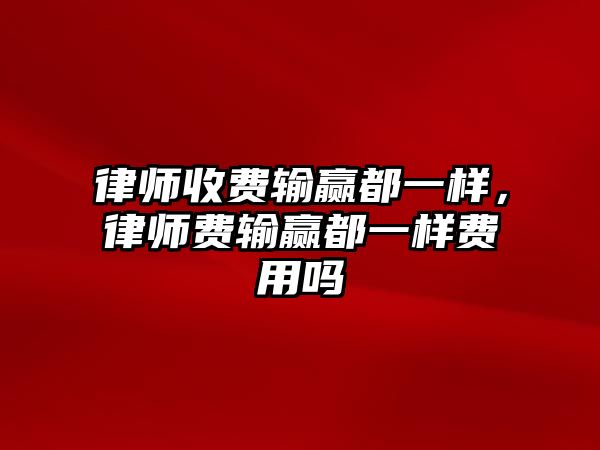 律师收费输赢都一样，律师费输赢都一样费用吗